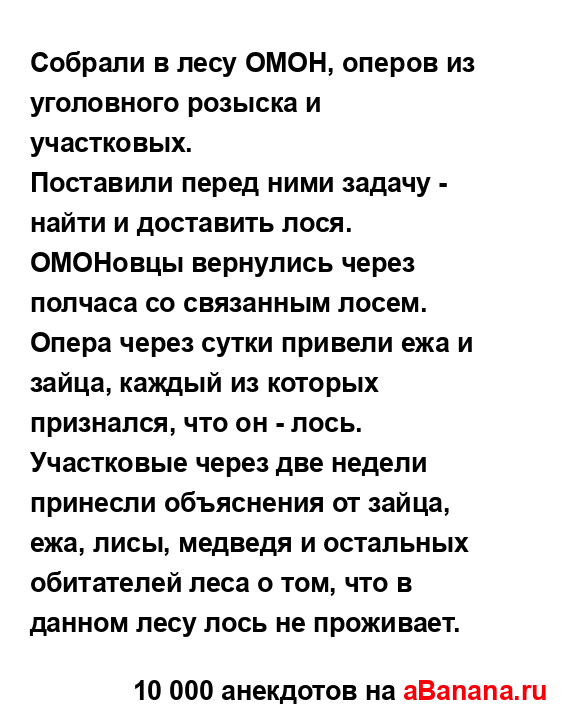 Собрали в лесу ОМОН, оперов из уголовного розыска и участковых.
Поставили перед ними задачу - найти и доставить лося.
ОМОНовцы вернулись через полчаса со связанным лосем.
Опера через сутки привели ежа и зайца, каждый из которых признался, что он - лось.
Участковые через две недели принесли объяснения от зайца, ежа, лисы, медведя и остальных обитателей леса о том, что в данном лесу лось не проживает.

10 000 анекдотов на aBanana.ru